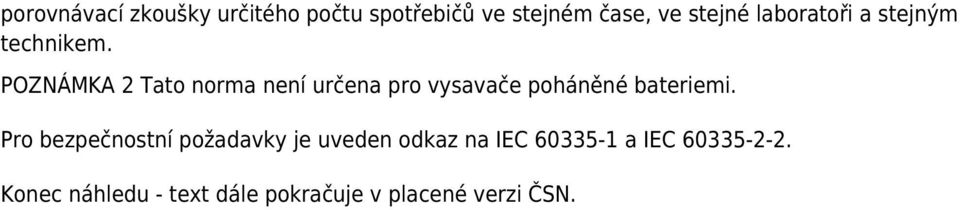 porovnávací zkoušky určitého počtu spotřebičů ve stejném čase, ve stejné laboratoři a stejným technikem.

POZNÁMKA 2 Tato norma není určena pro vysavače poháněné bateriemi.

Pro bezpečnostní požadavky je uveden odkaz na IEC 60335-1 a IEC 60335-2-2.

Konec náhledu - text dále pokračuje v placené verzi ČSN.